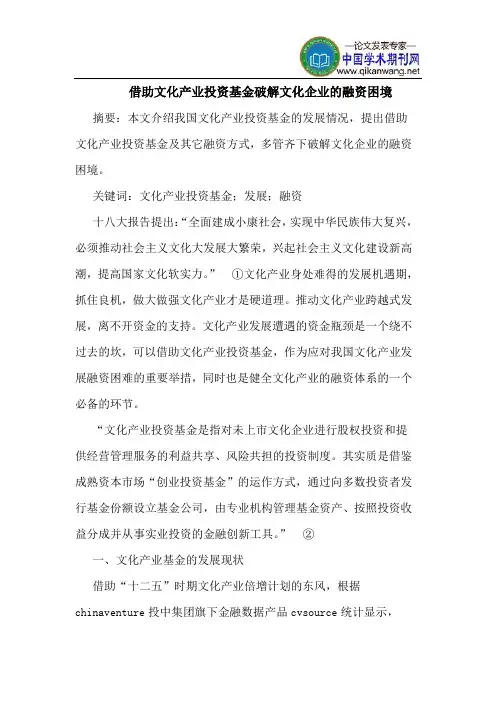 —论文发表专家—
中国学术期刊网
www.qikanwang.net

借助文化产业投资基金破解文化企业的融资困境

摘要：本文介绍我国文化产业投资基金的发展情况，提出借助文化产业投资基金及其它融资方式，多管齐下破解文化企业的融资困境。

关键词：文化产业投资基金；发展；融资

十八大报告提出：“全面建成小康社会，实现中华民族伟大复兴，必须推动社会主义文化大发展大繁荣，兴起社会主义文化建设新高潮，提高国家文化软实力。” ①文化产业身处难得的发展机遇期，抓住良机，做大做强文化产业才是硬道理。推动文化产业跨越式发展，离不开资金的支持。文化产业发展遭遇的资金瓶颈是一个绕不过去的坎，可以借助文化产业投资基金，作为应对我国文化产业发展融资困难的重要举措，同时也是健全文化产业的融资体系的一个必备的环节。

“文化产业投资基金是指对未上市文化企业进行股权投资和提供经营管理服务的利益共享、风险共担的投资制度。其实质是借鉴成熟资本市场“创业投资基金”的运作方式，通过向多数投资者发行基金份额设立基金公司，由专业机构管理基金资产、按照投资收益分成并从事实业投资的金融创新工具。” ②

一、文化产业基金的发展现状

借助“十二五”时期文化产业倍增计划的东风，根据chinaventure 投中集团旗下金融数据产品 cvsource 统计显示，